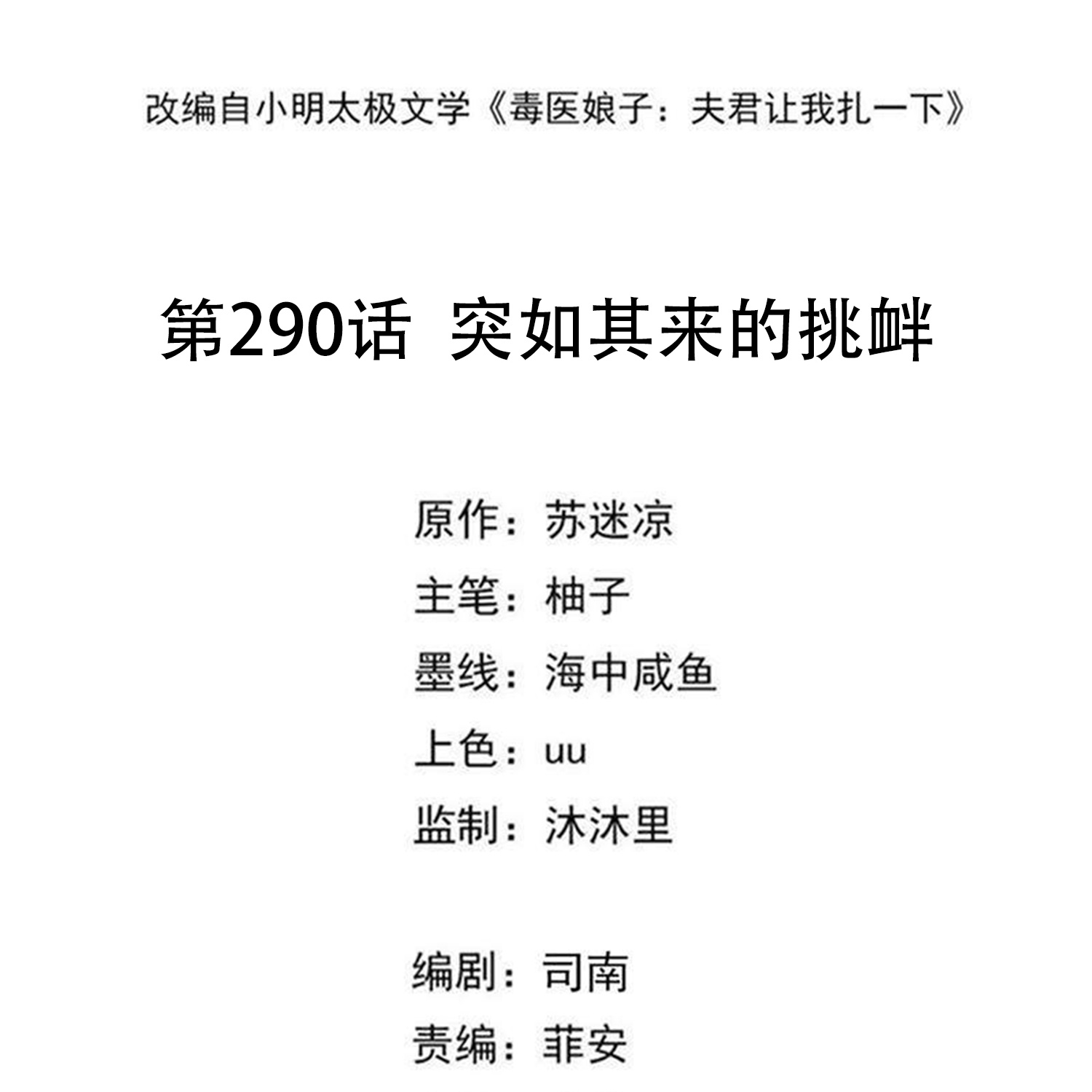 改编自小明太极文学《毒医娘子：夫君让我扎一下》

第290话 突如其来的挑衅

原作：苏迷凉
主笔：柚子
墨线：海中咸鱼
上色：uu
监制：沐沐里

编剧：司南
责编：菲安